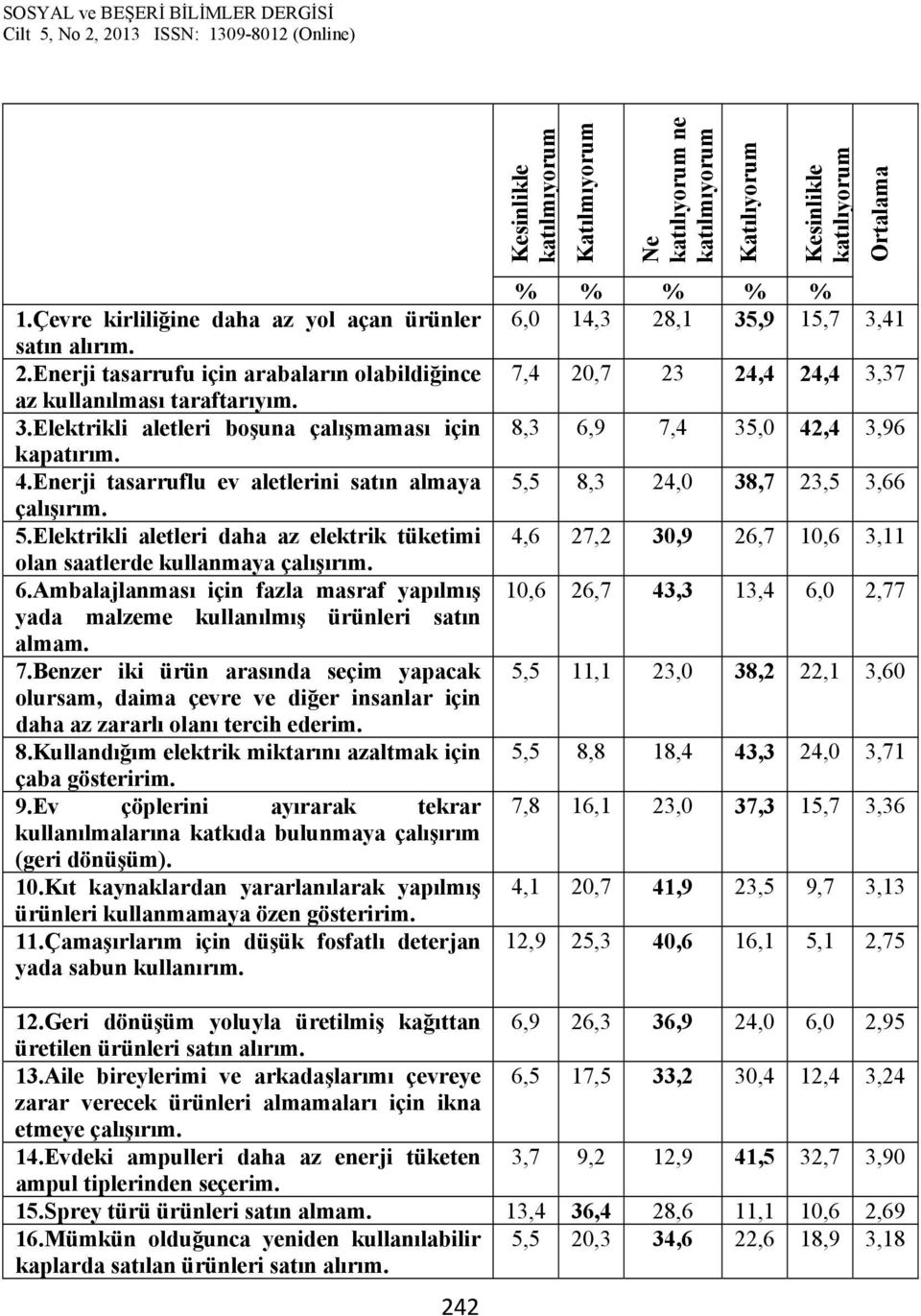 SOSYAL ve BEŞERİ BİLİMLER DERGİSİ
Cilt 5, No 2, 2013 ISSN: 1309-8012 (Online)

| | Kesinlikle katılmıyorum | Katılmıyorum | Ne katılıyorum ne katılmıyorum | Katılıyorum | Kesinlikle katılıyorum | Ortalama |
|---|---|---|---|---|---|---|
| | % | % | % | % | % | |
| 1.Çevre kirliliğine daha az yol açan ürünler satın alırım. | 6,0 | 14,3 | 28,1 | 35,9 | 15,7 | 3,41 |
| 2.Enerji tasarrufu için arabaların olabildiğince az kullanılması taraftarıyım. | 7,4 | 20,7 | 23 | 24,4 | 24,4 | 3,37 |
| 3.Elektrikli aletleri boşuna çalışmaması için kapatırım. | 8,3 | 6,9 | 7,4 | 35,0 | 42,4 | 3,96 |
| 4.Enerji tasarruflu ev aletlerini satın almaya çalışırım. | 5,5 | 8,3 | 24,0 | 38,7 | 23,5 | 3,66 |
| 5.Elektrikli aletleri daha az elektrik tüketimi olan saatlerde kullanmaya çalışırım. | 4,6 | 27,2 | 30,9 | 26,7 | 10,6 | 3,11 |
| 6.Ambalajlanması için fazla masraf yapılmış yada malzeme kullanılmış ürünleri satın almam. | 10,6 | 26,7 | 43,3 | 13,4 | 6,0 | 2,77 |
| 7.Benzer iki ürün arasında seçim yapacak olursam, daima çevre ve diğer insanlar için daha az zararlı olanı tercih ederim. | 5,5 | 11,1 | 23,0 | 38,2 | 22,1 | 3,60 |
| 8.Kullandığım elektrik miktarını azaltmak için çaba gösteririm. | 5,5 | 8,8 | 18,4 | 43,3 | 24,0 | 3,71 |
| 9.Ev çöplerini ayırarak tekrar kullanılmalarına katkıda bulunmaya çalışırım (geri dönüşüm). | 7,8 | 16,1 | 23,0 | 37,3 | 15,7 | 3,36 |
| 10.Kıt kaynaklardan yararlanılarak yapılmış ürünleri kullanmamaya özen gösteririm. | 4,1 | 20,7 | 41,9 | 23,5 | 9,7 | 3,13 |
| 11.Çamaşırlarım için düşük fosfatlı deterjan yada sabun kullanırım. | 12,9 | 25,3 | 40,6 | 16,1 | 5,1 | 2,75 |
| 12.Geri dönüşüm yoluyla üretilmiş kağıttan üretilen ürünleri satın alırım. | 6,9 | 26,3 | 36,9 | 24,0 | 6,0 | 2,95 |
| 13.Aile bireylerimi ve arkadaşlarımı çevreye zarar verecek ürünleri almamaları için ikna etmeye çalışırım. | 6,5 | 17,5 | 33,2 | 30,4 | 12,4 | 3,24 |
| 14.Evdeki ampulleri daha az enerji tüketen ampul tiplerinden seçerim. | 3,7 | 9,2 | 12,9 | 41,5 | 32,7 | 3,90 |
| 15.Sprey türü ürünleri satın almam. | 13,4 | 36,4 | 28,6 | 11,1 | 10,6 | 2,69 |
| 16.Mümkün olduğunca yeniden kullanılabilir kaplarda satılan ürünleri satın alırım. | 5,5 | 20,3 | 34,6 | 22,6 | 18,9 | 3,18 |

242